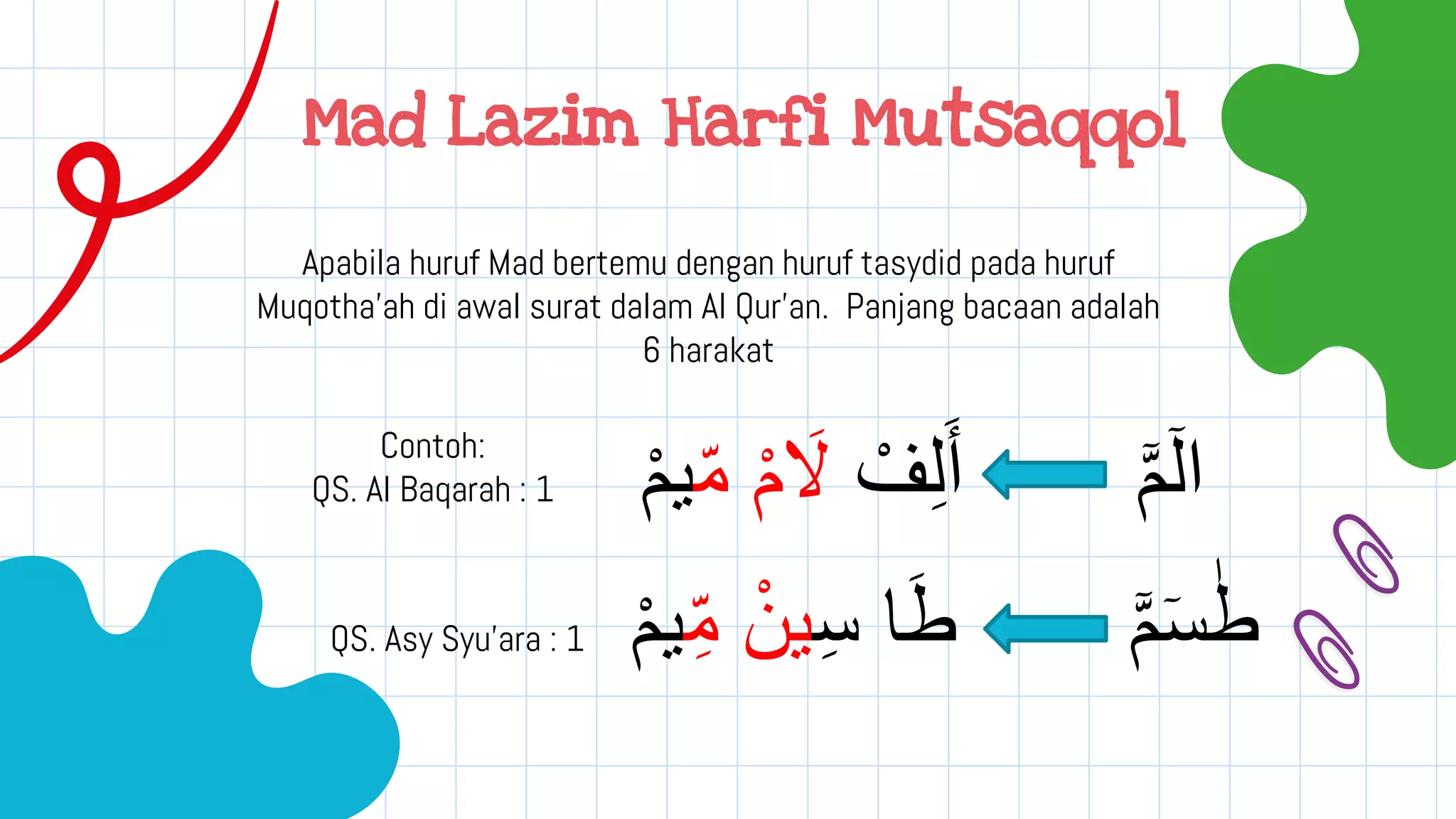 Mad Lazim Harfi Mutsaqqol

Apabila huruf Mad bertemu dengan huruf tasydid pada huruf Muqotha'ah di awal surat dalam Al Qur'an. Panjang bacaan adalah 6 harakat

Contoh:
QS. Al Baqarah : 1

الٓمّٓ أَلِفْ لَامْ مّيمْ

QS. Asy Syu'ara : 1

طٰسٓمّٓ طَا سِينْ مِّيمْ